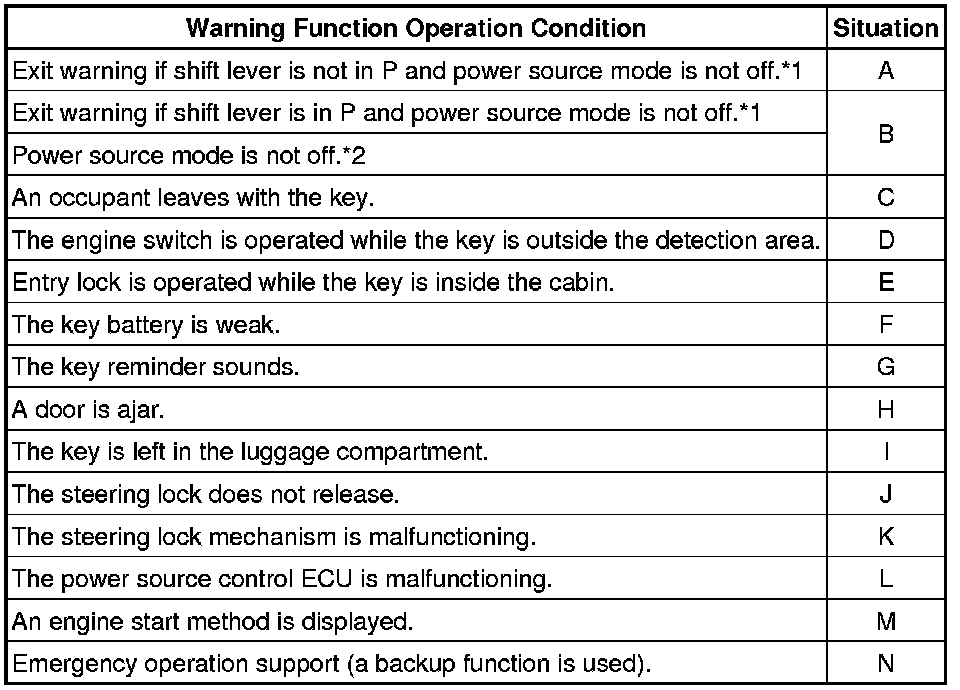 | Warning Function Operation Condition | Situation |
|---|---|
| Exit warning if shift lever is not in P and power source mode is not off.*1 | A |
| Exit warning if shift lever is in P and power source mode is not off.*1 | B |
| Power source mode is not off.*2 | B |
| An occupant leaves with the key. | C |
| The engine switch is operated while the key is outside the detection area. | D |
| Entry lock is operated while the key is inside the cabin. | E |
| The key battery is weak. | F |
| The key reminder sounds. | G |
| A door is ajar. | H |
| The key is left in the luggage compartment. | I |
| The steering lock does not release. | J |
| The steering lock mechanism is malfunctioning. | K |
| The power source control ECU is malfunctioning. | L |
| An engine start method is displayed. | M |
| Emergency operation support (a backup function is used). | N |